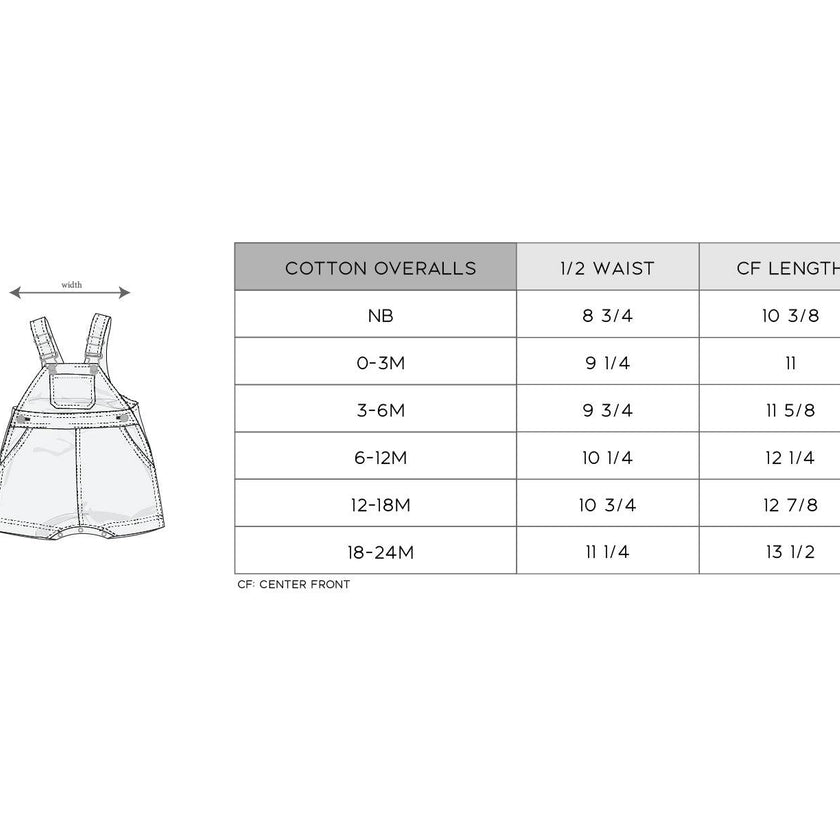 width

| COTTON OVERALLS | 1/2 WAIST | CF LENGTH |
|---|---|---|
| NB | 8 3/4 | 10 3/8 |
| 0-3M | 9 1/4 | 11 |
| 3-6M | 9 3/4 | 11 5/8 |
| 6-12M | 10 1/4 | 12 1/4 |
| 12-18M | 10 3/4 | 12 7/8 |
| 18-24M | 11 1/4 | 13 1/2 |

CF: CENTER FRONT